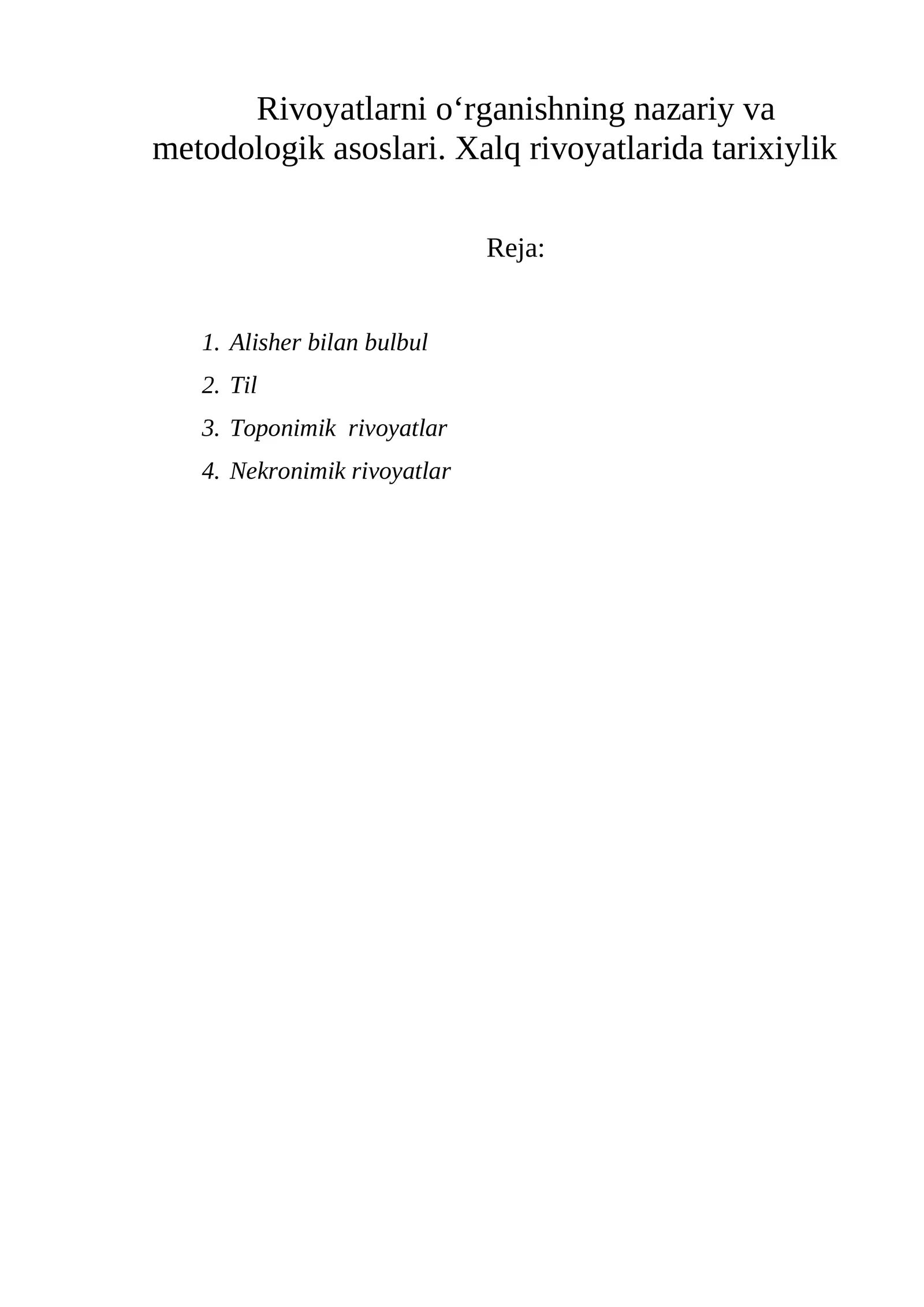 Rivoyatlarni o‘rganishning nazariy va metodologik asoslari. Xalq rivoyatlarida tarixiylik

Reja:

1. Alisher bilan bulbul
2. Til
3. Toponimik rivoyatlar
4. Nekronimik rivoyatlar